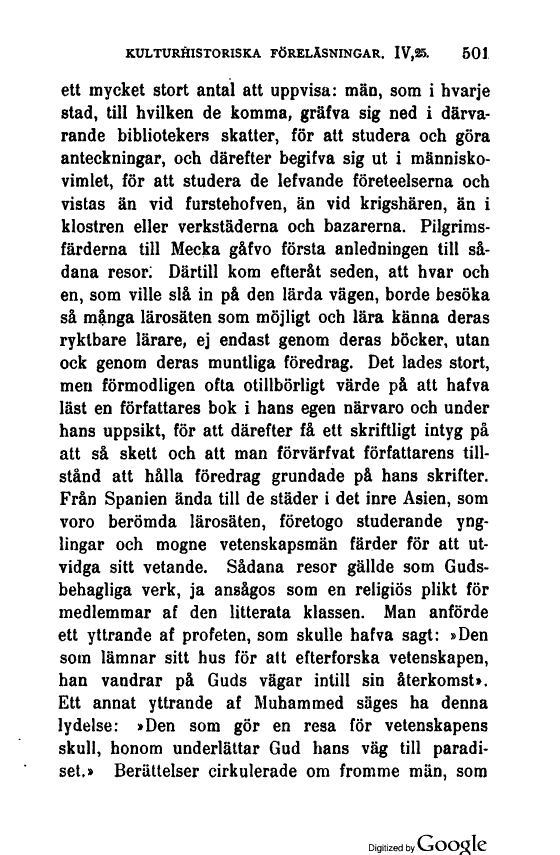 KULTURHISTORISKA FÖRELÄSNINGAR. IV,25. 501

ett mycket stort antal att uppvisa: män, som i hvarje stad, till hvilken de komma, gräfva sig ned i därvarande bibliotekers skatter, för att studera och göra anteckningar, och därefter begifva sig ut i människovimlet, för att studera de lefvande företeelserna och vistas än vid furstehofven, än vid krigshären, än i klostren eller verkstäderna och bazarerna. Pilgrimsfärderna till Mecka gåfvo första anledningen till sådana resor. Därtill kom efteråt seden, att hvar och en, som ville slå in på den lärda vägen, borde besöka så många lärosäten som möjligt och lära känna deras ryktbare lärare, ej endast genom deras böcker, utan ock genom deras muntliga föredrag. Det lades stort, men förmodligen ofta otillbörligt värde på att hafva läst en författares bok i hans egen närvaro och under hans uppsikt, för att därefter få ett skriftligt intyg på att så skett och att man förvärfvat författarens tillstånd att hålla föredrag grundade på hans skrifter. Från Spanien ända till de städer i det inre Asien, som voro berömda lärosäten, företogo studerande ynglingar och mogne vetenskapsmän färder för att utvidga sitt vetande. Sådana resor gällde som Gudsbehagliga verk, ja ansågos som en religiös plikt för medlemmar af den litterata klassen. Man anförde ett yttrande af profeten, som skulle hafva sagt: »Den som lämnar sitt hus för att efterforska vetenskapen, han vandrar på Guds vägar intill sin återkomst». Ett annat yttrande af Muhammed säges ha denna lydelse: »Den som gör en resa för vetenskapens skull, honom underlättar Gud hans väg till paradiset.» Berättelser cirkulerade om fromme män, som

Digitized by Google